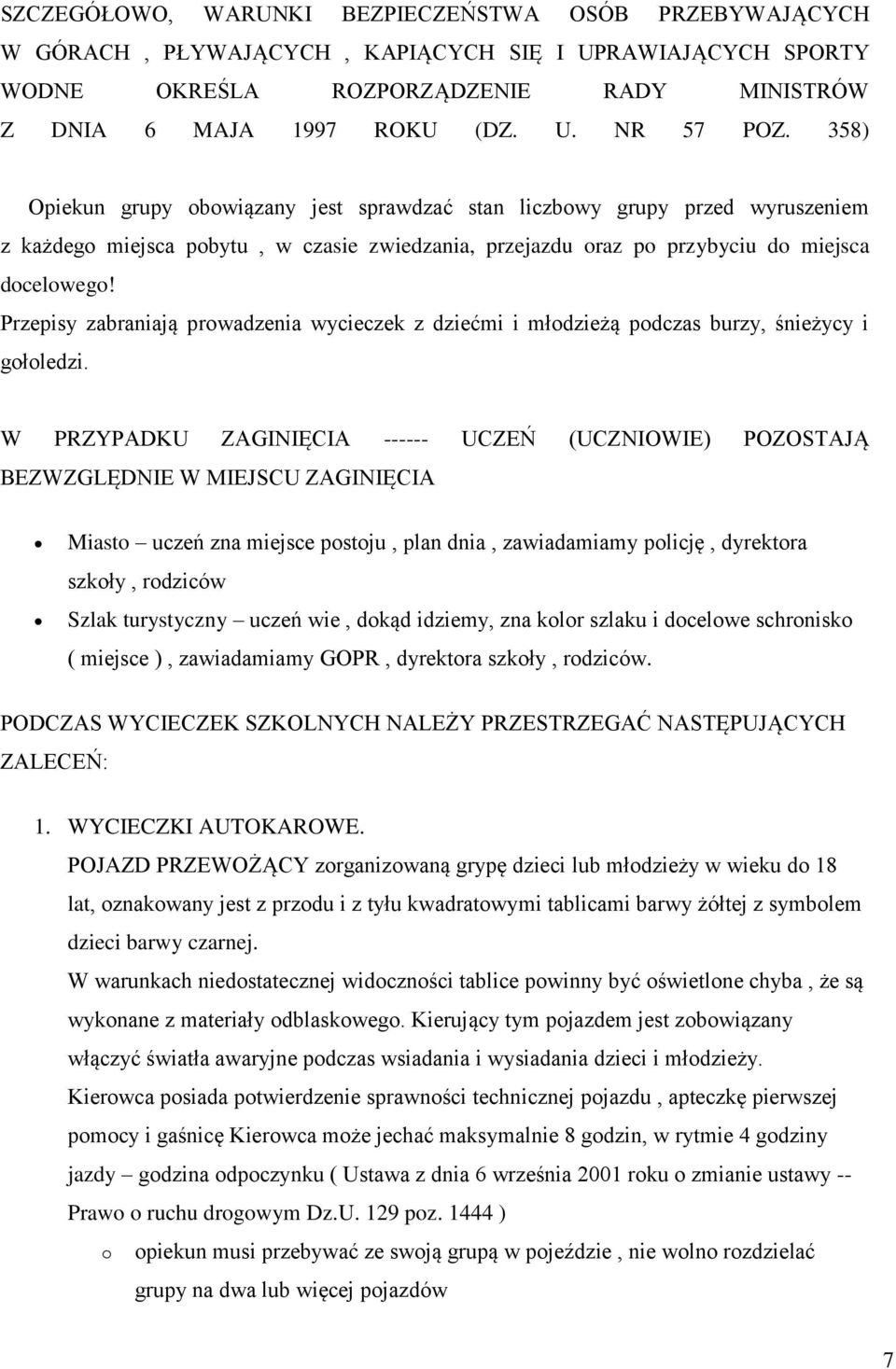 SZCZEGÓŁOWO, WARUNKI BEZPIECZEŃSTWA OSÓB PRZEBYWAJĄCYCH W GÓRACH , PŁYWAJĄCYCH , KAPIĄCYCH SIĘ I UPRAWIAJĄCYCH SPORTY WODNE OKREŚLA ROZPORZĄDZENIE RADY MINISTRÓW Z DNIA 6 MAJA 1997 ROKU (DZ. U. NR 57 POZ. 358)

Opiekun grupy obowiązany jest sprawdzać stan liczbowy grupy przed wyruszeniem z każdego miejsca pobytu , w czasie zwiedzania, przejazdu oraz po przybyciu do miejsca docelowego!
Przepisy zabraniają prowadzenia wycieczek z dziećmi i młodzieżą podczas burzy, śnieżycy i gołoledzi.

W PRZYPADKU ZAGINIĘCIA ------ UCZEŃ (UCZNIOWIE) POZOSTAJĄ BEZWZGLĘDNIE W MIEJSCU ZAGINIĘCIA

• Miasto – uczeń zna miejsce postoju , plan dnia , zawiadamiamy policję , dyrektora szkoły , rodziców
• Szlak turystyczny – uczeń wie , dokąd idziemy, zna kolor szlaku i docelowe schronisko ( miejsce ) , zawiadamiamy GOPR , dyrektora szkoły , rodziców.

PODCZAS WYCIECZEK SZKOLNYCH NALEŻY PRZESTRZEGAĆ NASTĘPUJĄCYCH ZALECEŃ:

1. WYCIECZKI AUTOKAROWE.
POJAZD PRZEWOŻĄCY zorganizowaną grypę dzieci lub młodzieży w wieku do 18 lat, oznakowany jest z przodu i z tyłu kwadratowymi tablicami barwy żółtej z symbolem dzieci barwy czarnej.
W warunkach niedostatecznej widoczności tablice powinny być oświetlone chyba , że są wykonane z materiały odblaskowego. Kierujący tym pojazdem jest zobowiązany włączyć światła awaryjne podczas wsiadania i wysiadania dzieci i młodzieży.
Kierowca posiada potwierdzenie sprawności technicznej pojazdu , apteczkę pierwszej pomocy i gaśnicę Kierowca może jechać maksymalnie 8 godzin, w rytmie 4 godziny jazdy – godzina odpoczynku ( Ustawa z dnia 6 września 2001 roku o zmianie ustawy -- Prawo o ruchu drogowym Dz.U. 129 poz. 1444 )
o opiekun musi przebywać ze swoją grupą w pojeździe , nie wolno rozdzielać grupy na dwa lub więcej pojazdów

7